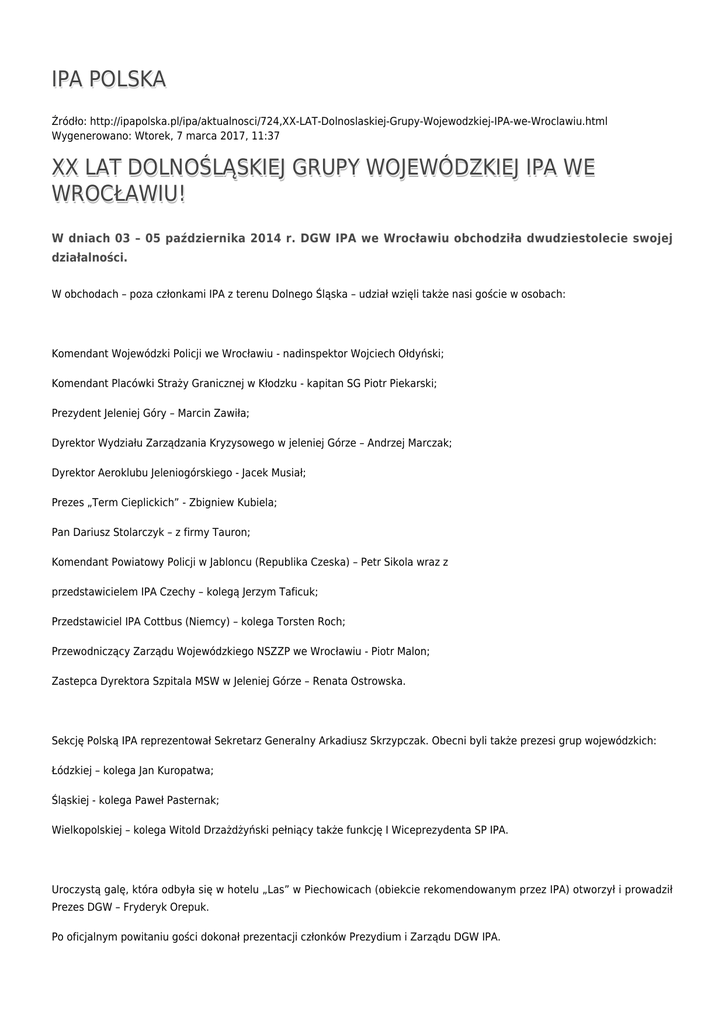 IPA POLSKA

Źródło: http://ipapolska.pl/ipa/aktualnosci/724,XX-LAT-Dolnoslaskiej-Grupy-Wojewodzkiej-IPA-we-Wroclawiu.html
Wygenerowano: Wtorek, 7 marca 2017, 11:37

XX LAT DOLNOŚLĄSKIEJ GRUPY WOJEWÓDZKIEJ IPA WE WROCŁAWIU!

W dniach 03 – 05 października 2014 r. DGW IPA we Wrocławiu obchodziła dwudziestolecie swojej działalności.

W obchodach – poza członkami IPA z terenu Dolnego Śląska – udział wzięli także nasi goście w osobach:

Komendant Wojewódzki Policji we Wrocławiu - nadinspektor Wojciech Ołdyński;

Komendant Placówki Straży Granicznej w Kłodzku - kapitan SG Piotr Piekarski;

Prezydent Jeleniej Góry – Marcin Zawiła;

Dyrektor Wydziału Zarządzania Kryzysowego w jeleniej Górze – Andrzej Marczak;

Dyrektor Aeroklubu Jeleniogórskiego - Jacek Musiał;

Prezes „Term Cieplickich" - Zbigniew Kubiela;

Pan Dariusz Stolarczyk – z firmy Tauron;

Komendant Powiatowy Policji w Jabloncu (Republika Czeska) – Petr Sikola wraz z

przedstawicielem IPA Czechy – kolegą Jerzym Taficuk;

Przedstawiciel IPA Cottbus (Niemcy) – kolega Torsten Roch;

Przewodniczący Zarządu Wojewódzkiego NSZZP we Wrocławiu - Piotr Malon;

Zastepca Dyrektora Szpitala MSW w Jeleniej Górze – Renata Ostrowska.

Sekcję Polską IPA reprezentował Sekretarz Generalny Arkadiusz Skrzypczak. Obecni byli także prezesi grup wojewódzkich:

Łódzkiej – kolega Jan Kuropatwa;

Śląskiej - kolega Paweł Pasternak;

Wielkopolskiej – kolega Witold Drzażdżyński pełniący także funkcję I Wiceprezydenta SP IPA.

Uroczystą galę, która odbyła się w hotelu „Las" w Piechowicach (obiekcie rekomendowanym przez IPA) otworzył i prowadził Prezes DGW – Fryderyk Orepuk.

Po oficjalnym powitaniu gości dokonał prezentacji członków Prezydium i Zarządu DGW IPA.